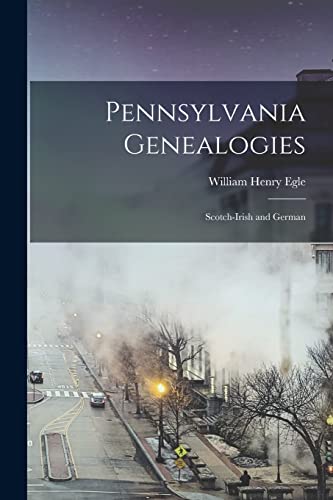 Pennsylvania Genealogies

William Henry Egle

Scotch-Irish and German